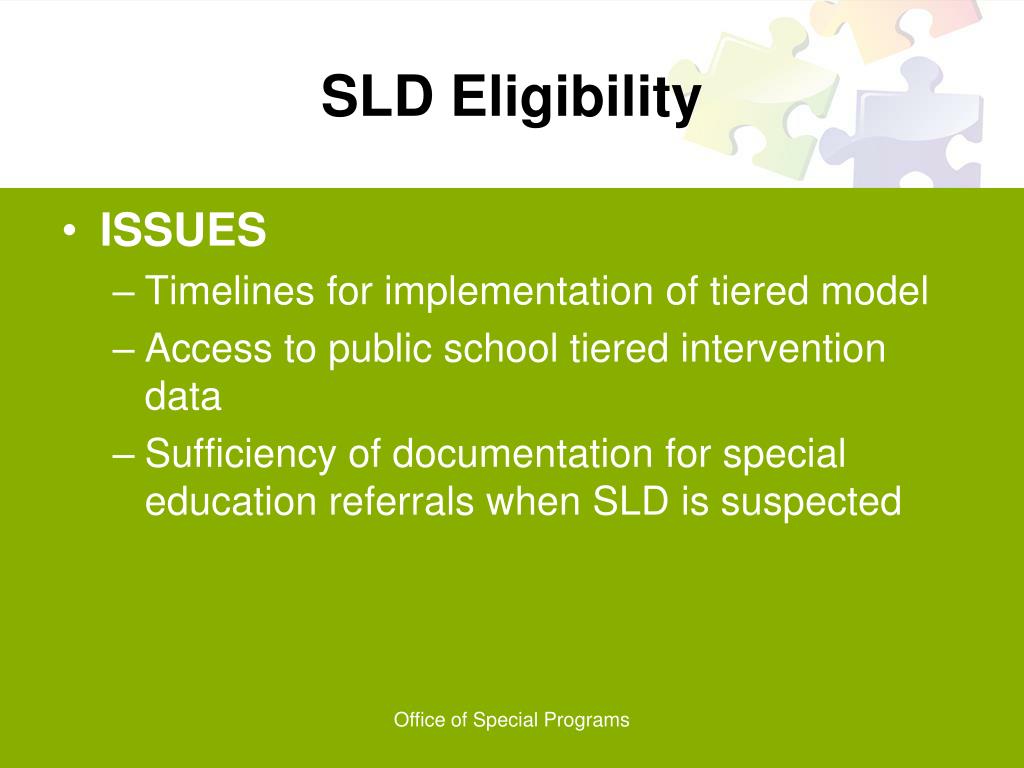 SLD Eligibility

• ISSUES
– Timelines for implementation of tiered model
– Access to public school tiered intervention data
– Sufficiency of documentation for special education referrals when SLD is suspected

Office of Special Programs